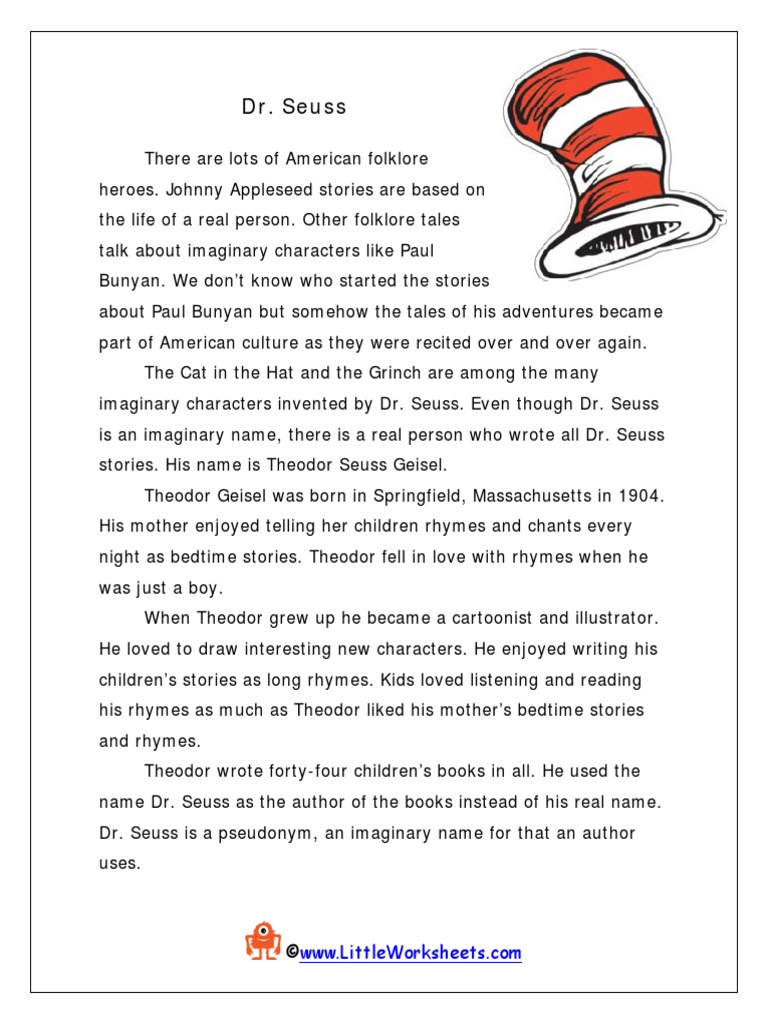 Dr. Seuss

There are lots of American folklore heroes. Johnny Appleseed stories are based on the life of a real person. Other folklore tales talk about imaginary characters like Paul Bunyan. We don't know who started the stories about Paul Bunyan but somehow the tales of his adventures became part of American culture as they were recited over and over again.

The Cat in the Hat and the Grinch are among the many imaginary characters invented by Dr. Seuss. Even though Dr. Seuss is an imaginary name, there is a real person who wrote all Dr. Seuss stories. His name is Theodor Seuss Geisel.

Theodor Geisel was born in Springfield, Massachusetts in 1904. His mother enjoyed telling her children rhymes and chants every night as bedtime stories. Theodor fell in love with rhymes when he was just a boy.

When Theodor grew up he became a cartoonist and illustrator. He loved to draw interesting new characters. He enjoyed writing his children's stories as long rhymes. Kids loved listening and reading his rhymes as much as Theodor liked his mother's bedtime stories and rhymes.

Theodor wrote forty-four children's books in all. He used the name Dr. Seuss as the author of the books instead of his real name. Dr. Seuss is a pseudonym, an imaginary name for that an author uses.

©www.LittleWorksheets.com